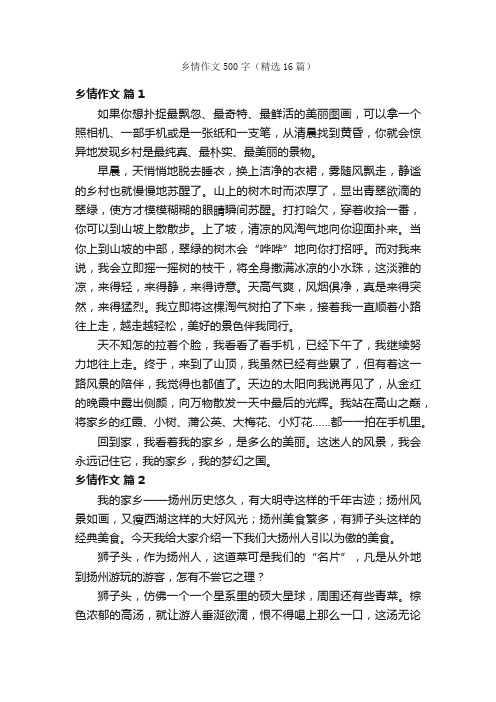 乡情作文500字（精选16篇）

乡情作文 篇1

如果你想扑捉最飘忽、最奇特、最鲜活的美丽图画，可以拿一个照相机、一部手机或是一张纸和一支笔，从清晨找到黄昏，你就会惊异地发现乡村是最纯真、最朴实、最美丽的景物。

早晨，天悄悄地脱去睡衣，换上洁净的衣裙，雾随风飘走，静谧的乡村也就慢慢地苏醒了。山上的树木时而浓厚了，显出青翠欲滴的翠绿，使方才模模糊糊的眼睛瞬间苏醒。打打哈欠，穿着收拾一番，你可以到山坡上散散步。上了坡，清凉的风淘气地向你迎面扑来。当你上到山坡的中部，翠绿的树木会“哗哗”地向你打招呼。而对我来说，我会立即摇一摇树的枝干，将全身撒满冰凉的小水珠，这淡雅的凉，来得轻，来得静，来得诗意。天高气爽，风烟俱净，真是来得突然，来得猛烈。我立即将这棵淘气树拍了下来，接着我一直顺着小路往上走，越走越轻松，美好的景色伴我同行。

天不知怎的拉着个脸，我看看了看手机，已经下午了，我继续努力地往上走。终于，来到了山顶，我虽然已经有些累了，但有着这一路风景的陪伴，我觉得也都值了。天边的太阳向我说再见了，从金红的晚霞中露出侧颜，向万物散发一天中最后的光辉。我站在高山之巅，将家乡的红霞、小树、蒲公英、大梅花、小灯花……都一一拍在手机里。

回到家，我看着我的家乡，是多么的美丽。这迷人的风景，我会永远记住它，我的家乡，我的梦幻之国。

乡情作文 篇2

我的家乡——扬州历史悠久，有大明寺这样的千年古迹；扬州风景如画，又瘦西湖这样的大好风光；扬州美食繁多，有狮子头这样的经典美食。今天我给大家介绍一下我们大扬州人引以为傲的美食。

狮子头，作为扬州人，这道菜可是我们的“名片”，凡是从外地到扬州游玩的游客，怎有不尝它之理？

狮子头，仿佛一个一个星系里的硕大星球，周围还有些青菜。棕色浓郁的高汤，就让游人垂涎欲滴，恨不得喝上那么一口，这汤无论